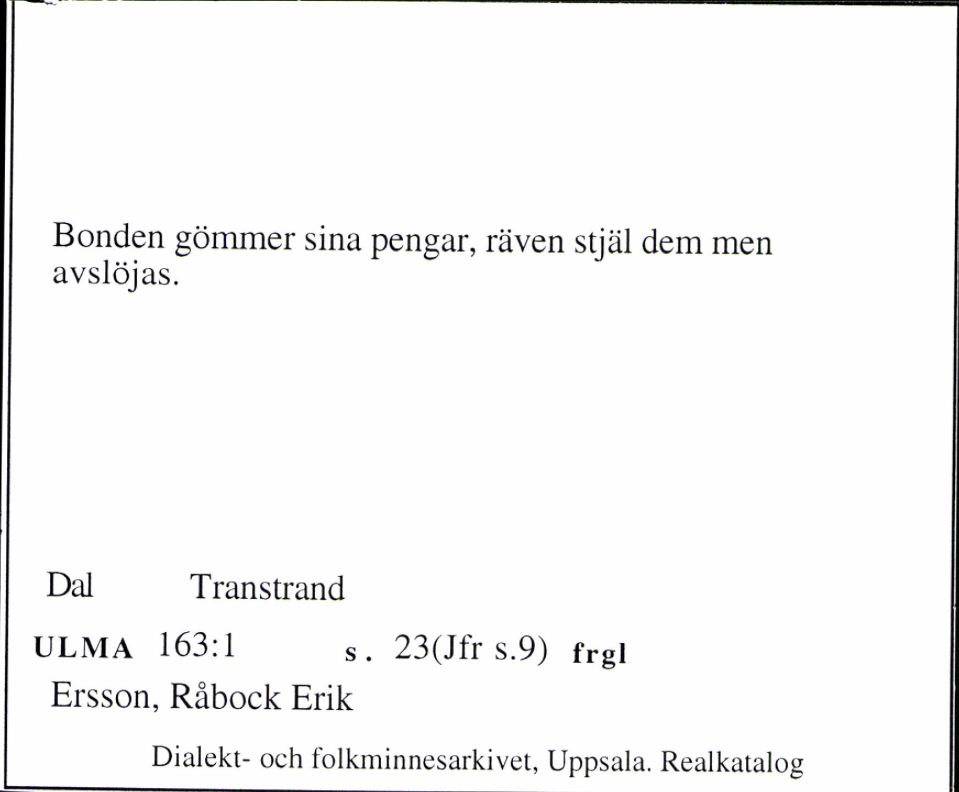 Bonden gömmer sina pengar, räven stjäl dem men avslöjas.

Dal Transtrand

ULMA 163:1 s. 23(Jfr s.9) frgl

Ersson, Råbock Erik

Dialekt- och folkminnesarkivet, Uppsala. Realkatalog